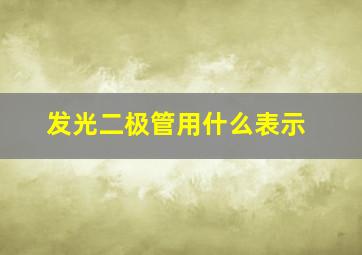 发光二极管用什么表示